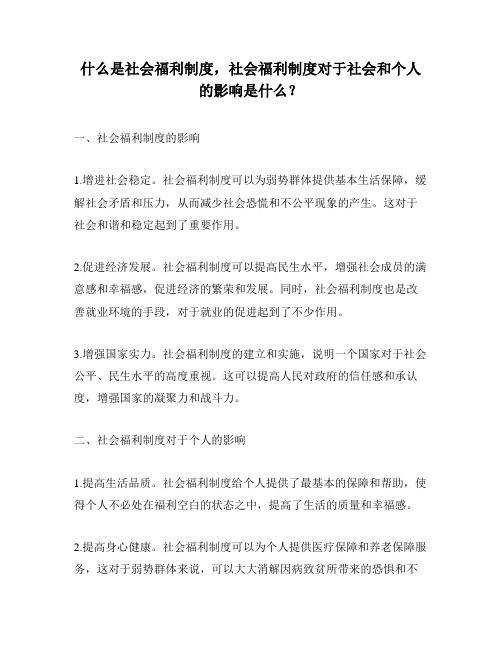 什么是社会福利制度，社会福利制度对于社会和个人的影响是什么？

一、社会福利制度的影响

1.增进社会稳定。社会福利制度可以为弱势群体提供基本生活保障，缓解社会矛盾和压力，从而减少社会恐慌和不公平现象的产生。这对于社会和谐和稳定起到了重要作用。

2.促进经济发展。社会福利制度可以提高民生水平，增强社会成员的满意感和幸福感，促进经济的繁荣和发展。同时，社会福利制度也是改善就业环境的手段，对于就业的促进起到了不少作用。

3.增强国家实力。社会福利制度的建立和实施，说明一个国家对于社会公平、民生水平的高度重视。这可以提高人民对政府的信任感和承认度，增强国家的凝聚力和战斗力。

二、社会福利制度对于个人的影响

1.提高生活品质。社会福利制度给个人提供了最基本的保障和帮助，使得个人不必处在福利空白的状态之中，提高了生活的质量和幸福感。

2.提高身心健康。社会福利制度可以为个人提供医疗保障和养老保障服务，这对于弱势群体来说，可以大大消解因病致贫所带来的恐惧和不